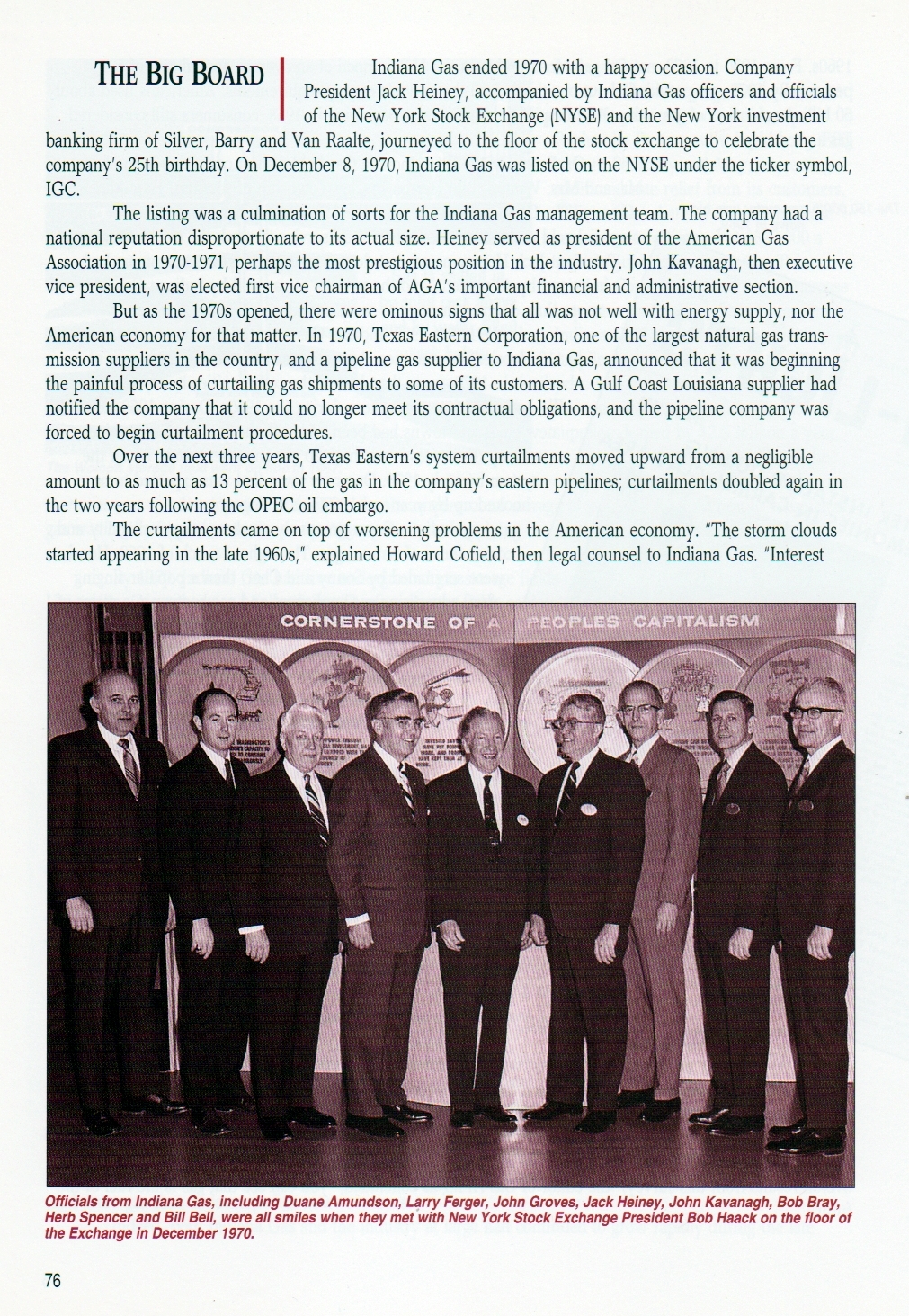 THE BIG BOARD

Indiana Gas ended 1970 with a happy occasion. Company President Jack Heiney, accompanied by Indiana Gas officers and officials of the New York Stock Exchange (NYSE) and the New York investment banking firm of Silver, Barry and Van Raalte, journeyed to the floor of the stock exchange to celebrate the company's 25th birthday. On December 8, 1970, Indiana Gas was listed on the NYSE under the ticker symbol, IGC.

The listing was a culmination of sorts for the Indiana Gas management team. The company had a national reputation disproportionate to its actual size. Heiney served as president of the American Gas Association in 1970-1971, perhaps the most prestigious position in the industry. John Kavanagh, then executive vice president, was elected first vice chairman of AGA's important financial and administrative section.

But as the 1970s opened, there were ominous signs that all was not well with energy supply, nor the American economy for that matter. In 1970, Texas Eastern Corporation, one of the largest natural gas transmission suppliers in the country, and a pipeline gas supplier to Indiana Gas, announced that it was beginning the painful process of curtailing gas shipments to some of its customers. A Gulf Coast Louisiana supplier had notified the company that it could no longer meet its contractual obligations, and the pipeline company was forced to begin curtailment procedures.

Over the next three years, Texas Eastern's system curtailments moved upward from a negligible amount to as much as 13 percent of the gas in the company's eastern pipelines; curtailments doubled again in the two years following the OPEC oil embargo.

The curtailments came on top of worsening problems in the American economy. "The storm clouds started appearing in the late 1960s," explained Howard Cofield, then legal counsel to Indiana Gas. "Interest

CORNERSTONE OF A PEOPLES CAPITALISM

Officials from Indiana Gas, including Duane Amundson, Larry Ferger, John Groves, Jack Heiney, John Kavanagh, Bob Bray, Herb Spencer and Bill Bell, were all smiles when they met with New York Stock Exchange President Bob Haack on the floor of the Exchange in December 1970.

76